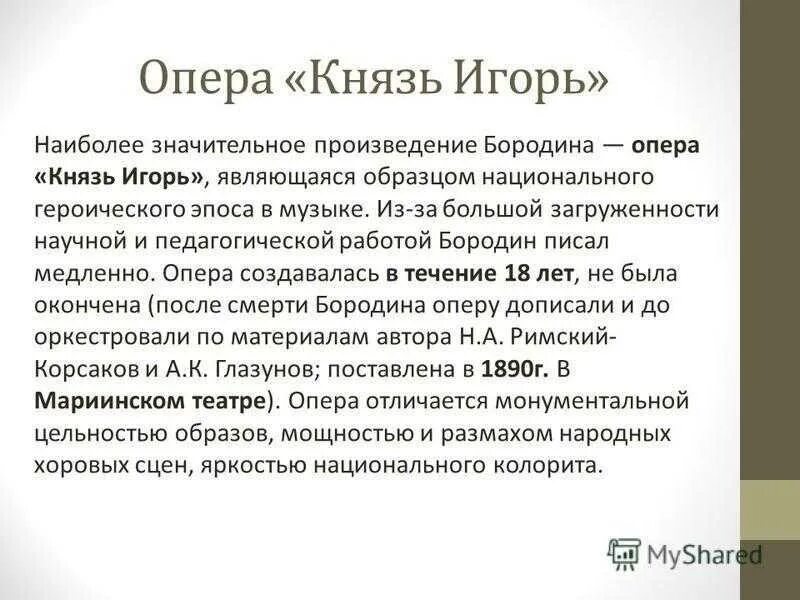 Опера «Князь Игорь»

Наиболее значительное произведение Бородина — опера «Князь Игорь», являющаяся образцом национального героического эпоса в музыке. Из-за большой загруженности научной и педагогической работой Бородин писал медленно. Опера создавалась в течение 18 лет, не была окончена (после смерти Бородина оперу дописали и до оркестровали по материалам автора Н.А. Римский-Корсаков и А.К. Глазунов; поставлена в 1890г. В Мариинском театре). Опера отличается монументальной цельностью образов, мощностью и размахом народных хоровых сцен, яркостью национального колорита.

MyShared